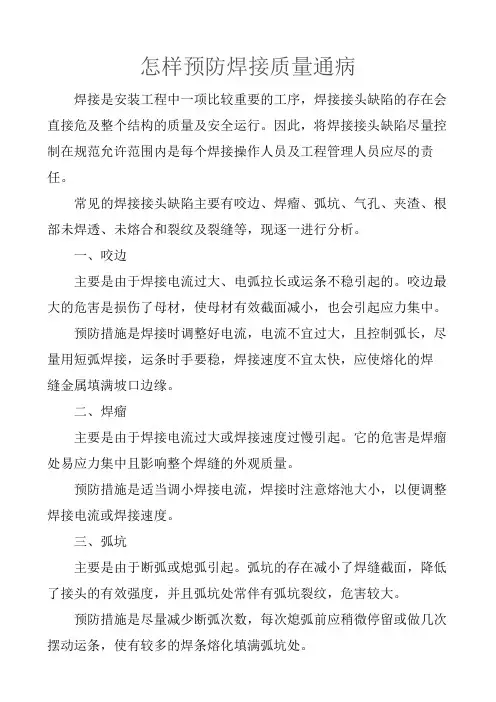 怎样预防焊接质量通病

焊接是安装工程中一项比较重要的工序，焊接接头缺陷的存在会直接危及整个结构的质量及安全运行。因此，将焊接接头缺陷尽量控制在规范允许范围内是每个焊接操作人员及工程管理人员应尽的责任。

常见的焊接接头缺陷主要有咬边、焊瘤、弧坑、气孔、夹渣、根部未焊透、未熔合和裂纹及裂缝等，现逐一进行分析。

一、咬边

主要是由于焊接电流过大、电弧拉长或运条不稳引起的。咬边最大的危害是损伤了母材，使母材有效截面减小，也会引起应力集中。

预防措施是焊接时调整好电流，电流不宜过大，且控制弧长，尽量用短弧焊接，运条时手要稳，焊接速度不宜太快，应使熔化的焊缝金属填满坡口边缘。

二、焊瘤

主要是由于焊接电流过大或焊接速度过慢引起。它的危害是焊瘤处易应力集中且影响整个焊缝的外观质量。

预防措施是适当调小焊接电流，焊接时注意熔池大小，以便调整焊接电流或焊接速度。

三、弧坑

主要是由于断弧或熄弧引起。弧坑的存在减小了焊缝截面，降低了接头的有效强度，并且弧坑处常伴有弧坑裂纹，危害较大。

预防措施是尽量减少断弧次数，每次熄弧前应稍微停留或做几次摆动运条，使有较多的焊条熔化填满弧坑处。